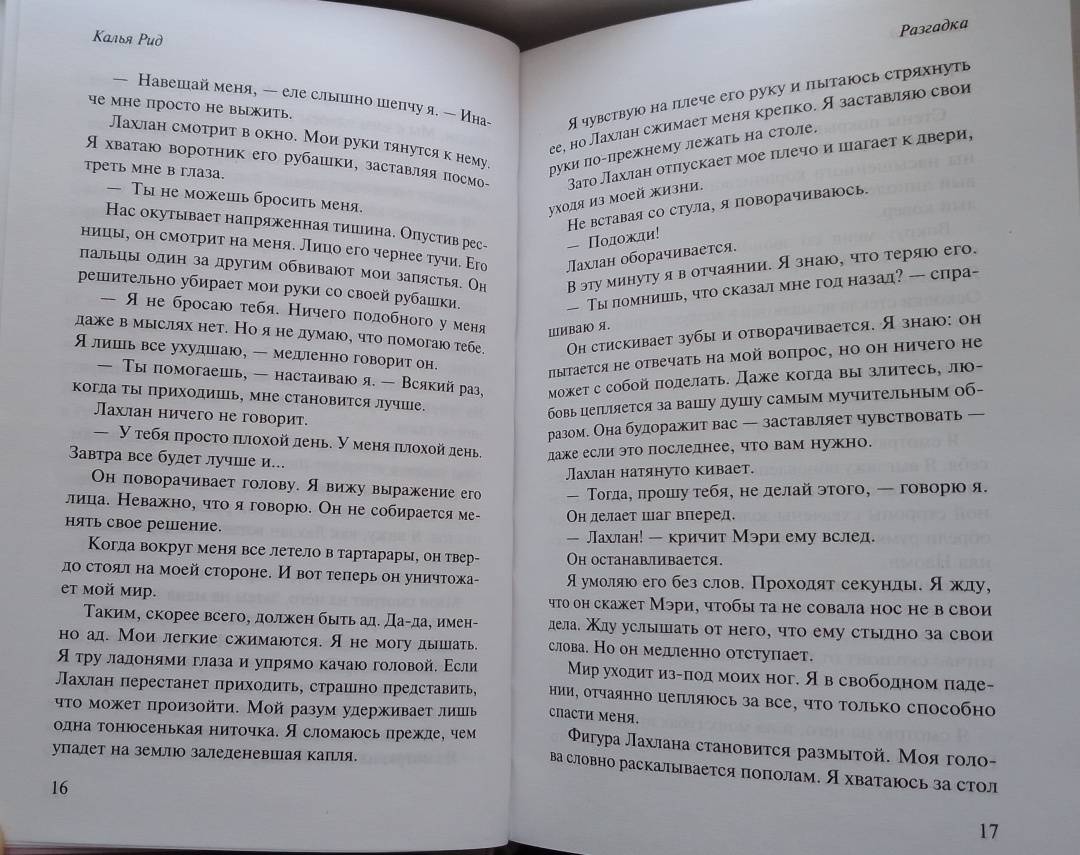 Калья Рид

— Навещай меня, — еле слышно шепчу я. — Иначе мне просто не выжить.

Лахлан смотрит в окно. Мои руки тянутся к нему. Я хватаю воротник его рубашки, заставляя посмотреть мне в глаза.

— Ты не можешь бросить меня.

Нас окутывает напряженная тишина. Опустив ресницы, он смотрит на меня. Лицо его чернее тучи. Его пальцы один за другим обвивают мои запястья. Он решительно убирает мои руки со своей рубашки.

— Я не бросаю тебя. Ничего подобного у меня даже в мыслях нет. Но я не думаю, что помогаю тебе. Я лишь все ухудшаю, — медленно говорит он.

— Ты помогаешь, — настаиваю я. — Всякий раз, когда ты приходишь, мне становится лучше.

Лахлан ничего не говорит.

— У тебя просто плохой день. У меня плохой день. Завтра все будет лучше и...

Он поворачивает голову. Я вижу выражение его лица. Неважно, что я говорю. Он не собирается менять свое решение.

Когда вокруг меня все летело в тартарары, он твердо стоял на моей стороне. И вот теперь он уничтожает мой мир.

Таким, скорее всего, должен быть ад. Да-да, именно ад. Мои легкие сжимаются. Я не могу дышать. Я тру ладонями глаза и упрямо качаю головой. Если Лахлан перестанет приходить, страшно представить, что может произойти. Мой разум удерживает лишь одна тонюсенькая ниточка. Я сломаюсь прежде, чем упадет на землю заледеневшая капля.

16

Разгадка

Я чувствую на плече его руку и пытаюсь стряхнуть ее, но Лахлан сжимает меня крепко. Я заставляю свои руки по-прежнему лежать на столе.

Зато Лахлан отпускает мое плечо и шагает к двери, уходя из моей жизни.

Не вставая со стула, я поворачиваюсь.

— Подожди!

Лахлан оборачивается.

В эту минуту я в отчаянии. Я знаю, что теряю его.

— Ты помнишь, что сказал мне год назад? — спрашиваю я.

Он стискивает зубы и отворачивается. Я знаю: он пытается не отвечать на мой вопрос, но он ничего не может с собой поделать. Даже когда вы злитесь, любовь цепляется за вашу душу самым мучительным образом. Она будоражит вас — заставляет чувствовать — даже если это последнее, что вам нужно.

Лахлан натянуто кивает.

— Тогда, прошу тебя, не делай этого, — говорю я.

Он делает шаг вперед.

— Лахлан! — кричит Мэри ему вслед.

Он останавливается.

Я умоляю его без слов. Проходят секунды. Я жду, что он скажет Мэри, чтобы та не совала нос не в свои дела. Жду услышать от него, что ему стыдно за свои слова. Но он медленно отступает.

Мир уходит из-под моих ног. Я в свободном падении, отчаянно цепляюсь за все, что только способно спасти меня.

Фигура Лахлана становится размытой. Моя голова словно раскалывается пополам. Я хватаюсь за стол

17